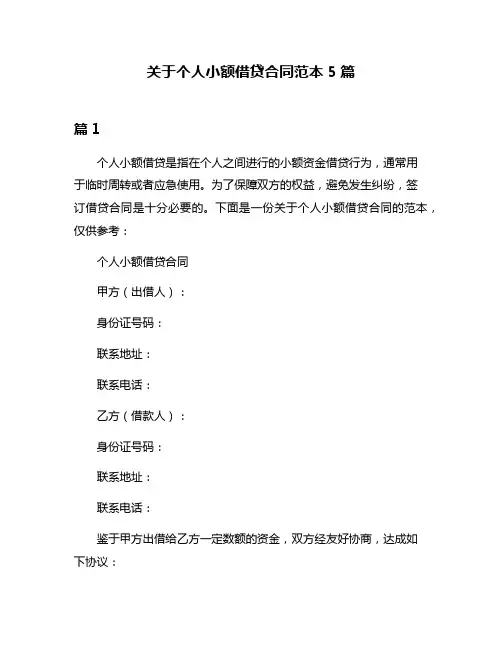 关于个人小额借贷合同范本 5 篇

篇 1

个人小额借贷是指在个人之间进行的小额资金借贷行为，通常用于临时周转或者应急使用。为了保障双方的权益，避免发生纠纷，签订借贷合同是十分必要的。下面是一份关于个人小额借贷合同的范本，仅供参考：

个人小额借贷合同

甲方（出借人）：

身份证号码：

联系地址：

联系电话：

乙方（借款人）：

身份证号码：

联系地址：

联系电话：

鉴于甲方出借给乙方一定数额的资金，双方经友好协商，达成如下协议：